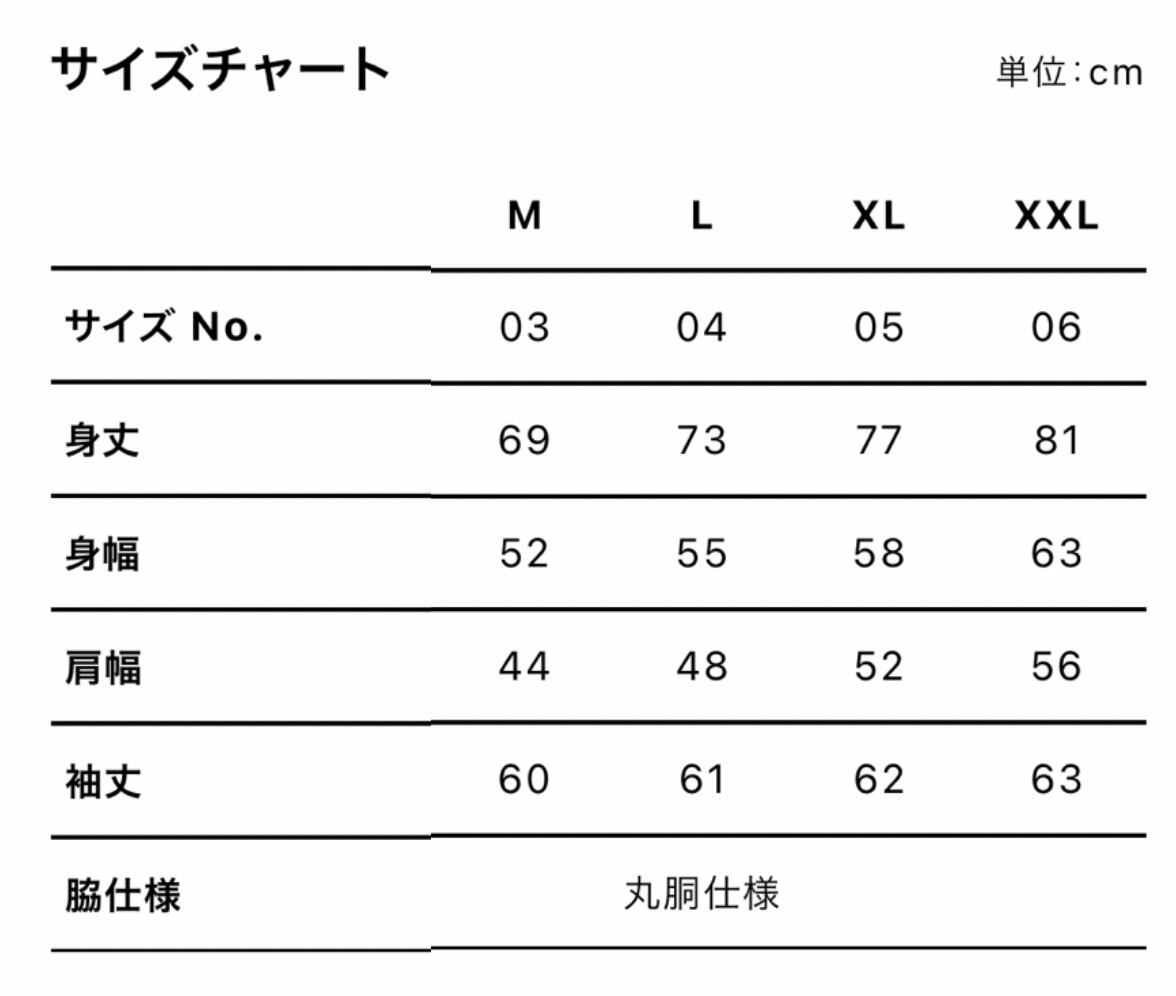 サイズチャート

単位:cm

|  | M | L | XL | XXL |
|---|---|---|---|---|
| サイズ No. | 03 | 04 | 05 | 06 |
| 身丈 | 69 | 73 | 77 | 81 |
| 身幅 | 52 | 55 | 58 | 63 |
| 肩幅 | 44 | 48 | 52 | 56 |
| 袖丈 | 60 | 61 | 62 | 63 |
| 脇仕様 | 丸胴仕様 |  |  |  |